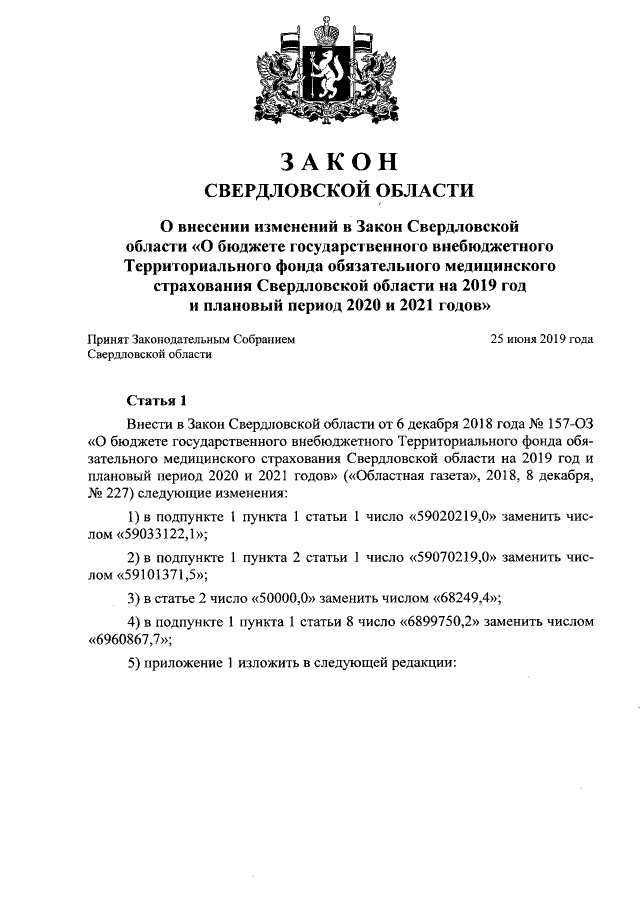 ЗАКОН
СВЕРДЛОВСКОЙ ОБЛАСТИ

О внесении изменений в Закон Свердловской области «О бюджете государственного внебюджетного Территориального фонда обязательного медицинского страхования Свердловской области на 2019 год и плановый период 2020 и 2021 годов»

Принят Законодательным Собранием Свердловской области

25 июня 2019 года

Статья 1

Внести в Закон Свердловской области от 6 декабря 2018 года № 157-ОЗ «О бюджете государственного внебюджетного Территориального фонда обязательного медицинского страхования Свердловской области на 2019 год и плановый период 2020 и 2021 годов» («Областная газета», 2018, 8 декабря, № 227) следующие изменения:

1) в подпункте 1 пункта 1 статьи 1 число «59020219,0» заменить числом «59033122,1»;

2) в подпункте 1 пункта 2 статьи 1 число «59070219,0» заменить числом «59101371,5»;

3) в статье 2 число «50000,0» заменить числом «68249,4»;

4) в подпункте 1 пункта 1 статьи 8 число «6899750,2» заменить числом «6960867,7»;

5) приложение 1 изложить в следующей редакции: